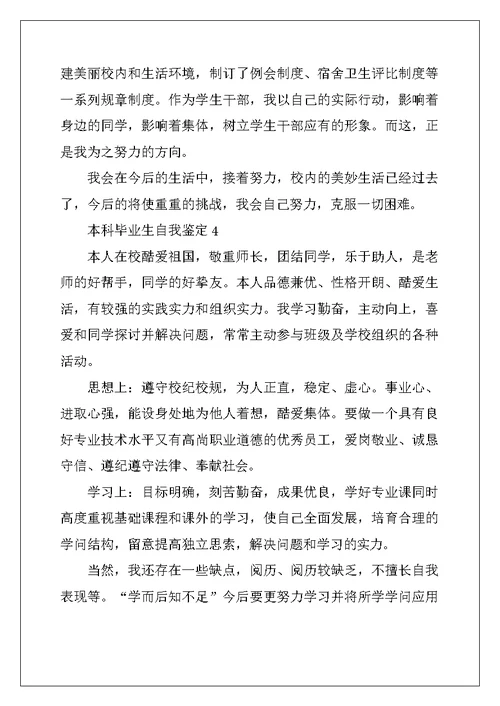 建美丽校内和生活环境，制订了例会制度、宿舍卫生评比制度等一系列规章制度。作为学生干部，我以自己的实际行动，影响着身边的同学，影响着集体，树立学生干部应有的形象。而这，正是我为之努力的方向。

我会在今后的生活中，接着努力，校内的美妙生活已经过去了，今后的将使重重的挑战，我会自己努力，克服一切困难。

本科毕业生自我鉴定 4

本人在校酷爱祖国，敬重师长，团结同学，乐于助人，是老师的好帮手，同学的好挚友。本人品德兼优、性格开朗、酷爱生活，有较强的实践实力和组织实力。我学习勤奋，主动向上，喜爱和同学探讨并解决问题，常常主动参与班级及学校组织的各种活动。

思想上：遵守校纪校规，为人正直，稳定、虚心。事业心、进取心强，能设身处地为他人着想，酷爱集体。要做一个具有良好专业技术水平又有高尚职业道德的优秀员工，爱岗敬业、诚恳守信、遵纪遵守法律、奉献社会。

学习上：目标明确，刻苦勤奋，成果优良，学好专业课同时高度重视基础课程和课外的学习，使自己全面发展，培育合理的学问结构，留意提高独立思索，解决问题和学习的实力。

当然，我还存在一些缺点，阅历、阅历较缺乏，不擅长自我表现等。“学而后知不足”今后要更努力学习并将所学学问应用